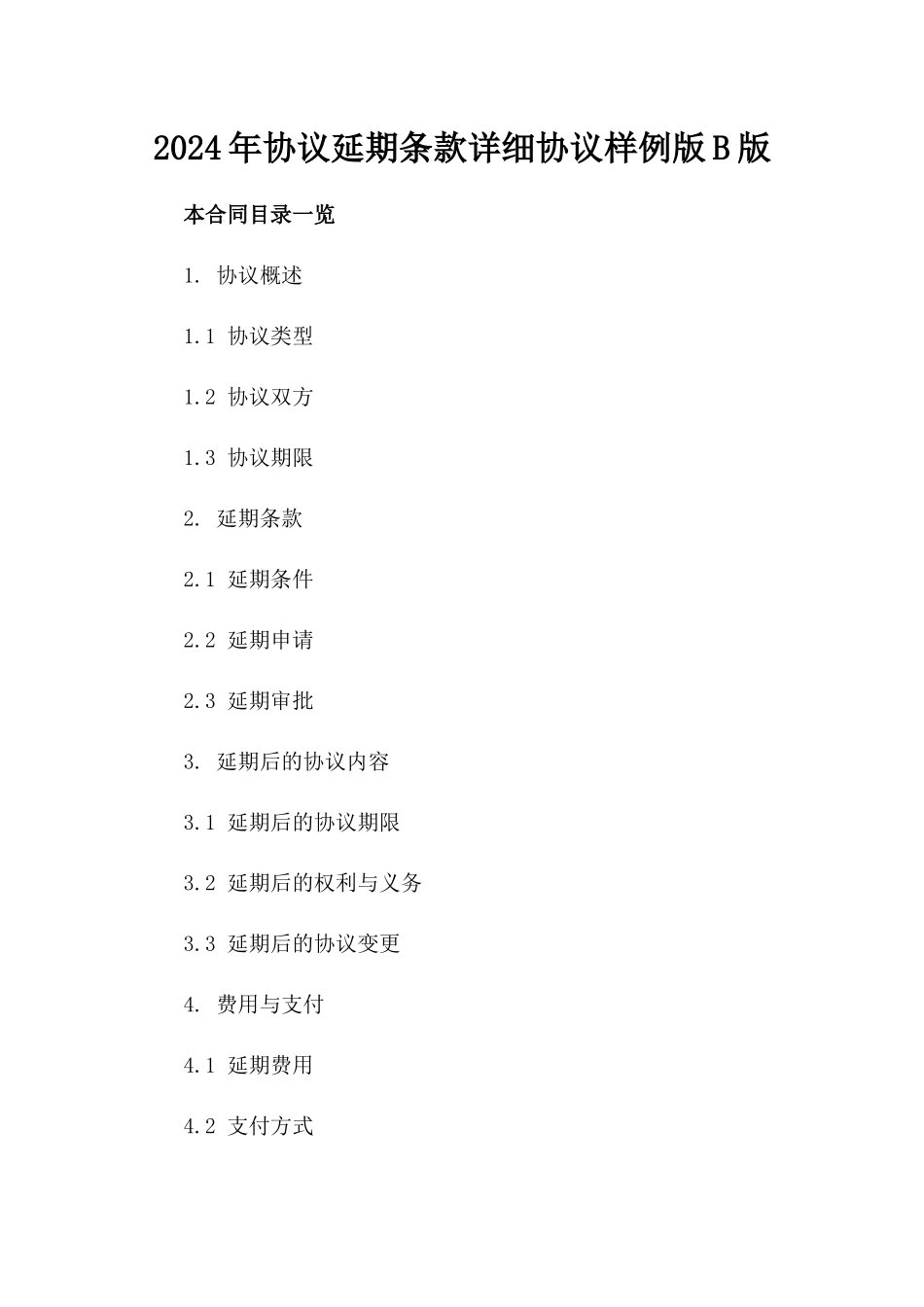 2024年协议延期条款详细协议样例版B版

本合同目录一览

1.协议概述

1.1协议类型

1.2协议双方

1.3协议期限

2.延期条款

2.1延期条件

2.2延期申请

2.3延期审批

3.延期后的协议内容

3.1延期后的协议期限

3.2延期后的权利与义务

3.3延期后的协议变更

4.费用与支付

4.1延期费用

4.2支付方式